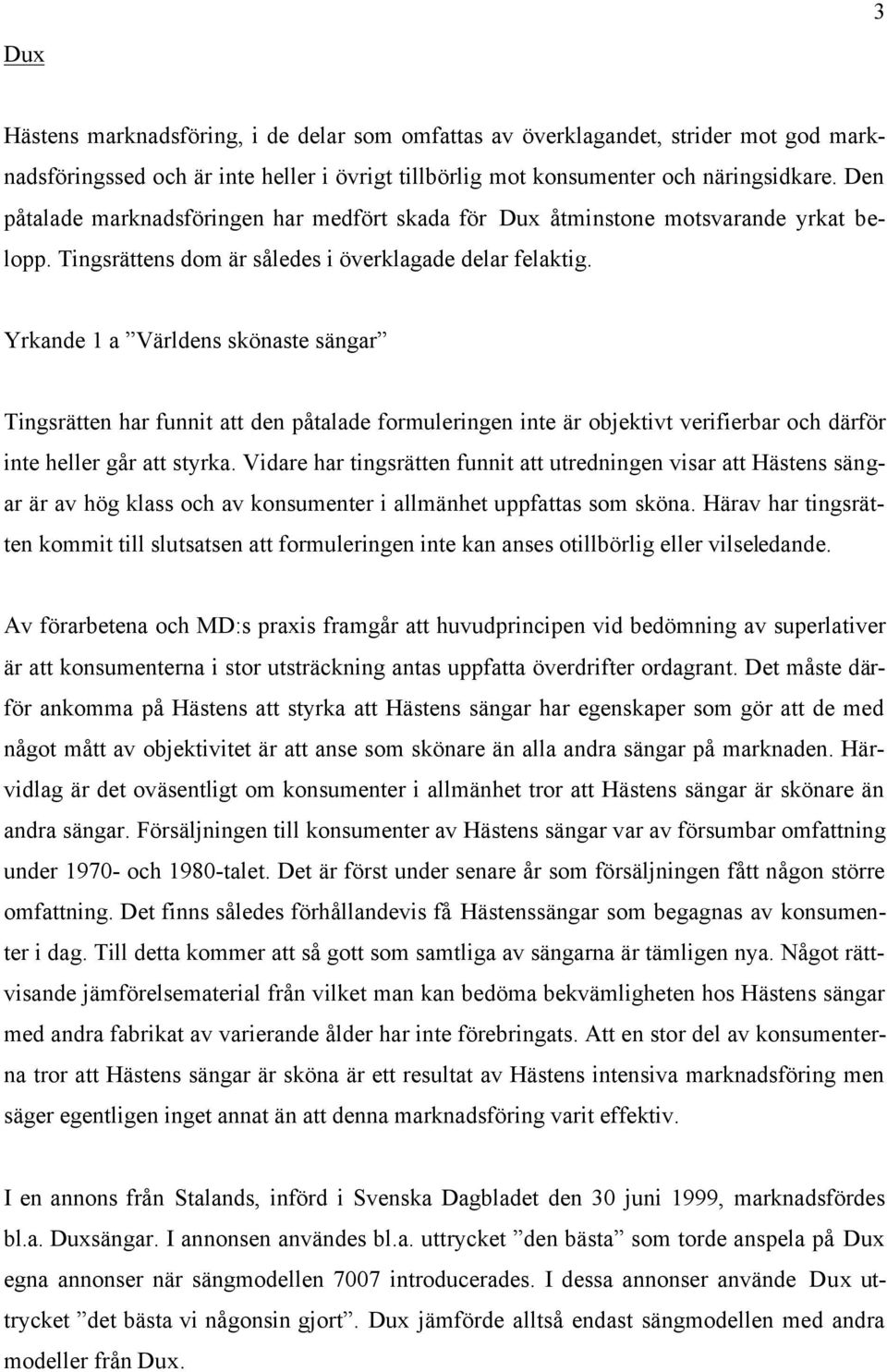 3

Dux

Hästens marknadsföring, i de delar som omfattas av överklagandet, strider mot god marknadsföringssed och är inte heller i övrigt tillbörlig mot konsumenter och näringsidkare. Den påtalade marknadsföringen har medfört skada för Dux åtminstone motsvarande yrkat belopp. Tingsrättens dom är således i överklagade delar felaktig.

Yrkande 1 a ”Världens skönaste sängar”

Tingsrätten har funnit att den påtalade formuleringen inte är objektivt verifierbar och därför inte heller går att styrka. Vidare har tingsrätten funnit att utredningen visar att Hästens sängar är av hög klass och av konsumenter i allmänhet uppfattas som sköna. Härav har tingsrätten kommit till slutsatsen att formuleringen inte kan anses otillbörlig eller vilseledande.

Av förarbetena och MD:s praxis framgår att huvudprincipen vid bedömning av superlativer är att konsumenterna i stor utsträckning antas uppfatta överdrifter ordagrant. Det måste därför ankomma på Hästens att styrka att Hästens sängar har egenskaper som gör att de med något mått av objektivitet är att anse som skönare än alla andra sängar på marknaden. Härvidlag är det oväsentligt om konsumenter i allmänhet tror att Hästens sängar är skönare än andra sängar. Försäljningen till konsumenter av Hästens sängar var av försumbar omfattning under 1970- och 1980-talet. Det är först under senare år som försäljningen fått någon större omfattning. Det finns således förhållandevis få Hästenssängar som begagnas av konsumenter i dag. Till detta kommer att så gott som samtliga av sängarna är tämligen nya. Något rättvisande jämförelsematerial från vilket man kan bedöma bekvämligheten hos Hästens sängar med andra fabrikat av varierande ålder har inte förebringats. Att en stor del av konsumenterna tror att Hästens sängar är sköna är ett resultat av Hästens intensiva marknadsföring men säger egentligen inget annat än att denna marknadsföring varit effektiv.

I en annons från Stalands, införd i Svenska Dagbladet den 30 juni 1999, marknadsfördes bl.a. Duxsängar. I annonsen användes bl.a. uttrycket ”den bästa” som torde anspela på Dux egna annonser när sängmodellen 7007 introducerades. I dessa annonser använde Dux uttrycket ”det bästa vi någonsin gjort”. Dux jämförde alltså endast sängmodellen med andra modeller från Dux.